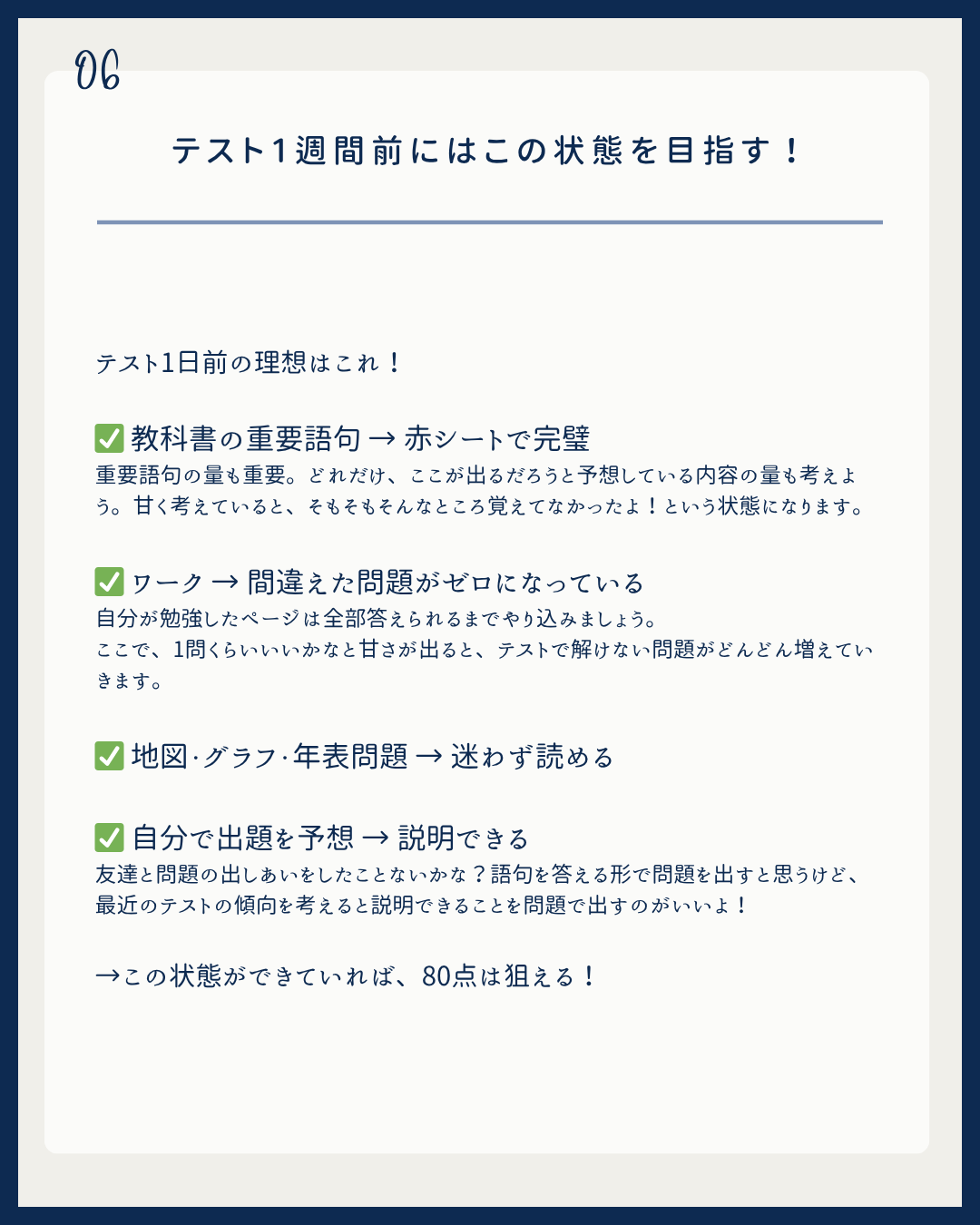 06

テスト1週間前にはこの状態を目指す！

テスト1日前の理想はこれ！

☑ 教科書の重要語句 → 赤シートで完璧
重要語句の量も重要。どれだけ、ここが出るだろうと予想している内容の量も考えよう。甘く考えていると、そもそもそんなところ覚えてなかったよ！という状態になります。

☑ ワーク → 間違えた問題がゼロになっている
自分が勉強したページは全部答えられるまでやり込みましょう。
ここで、1問くらいいいかなと甘さが出ると、テストで解けない問題がどんどん増えていきます。

☑ 地図·グラフ·年表問題 → 迷わず読める

☑ 自分で出題を予想 → 説明できる
友達と問題の出しあいをしたことないかな？語句を答える形で問題を出すと思うけど、最近のテストの傾向を考えると説明できることを問題で出すのがいいよ！

→この状態ができていれば、80点は狙える！